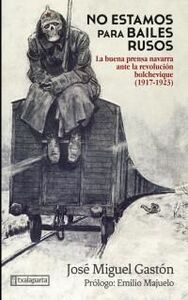 NO ESTAMOS PARA BAILES RUSOS

La buena prensa navarra ante la revolución bolchevique (1917-1923)

José Miguel Gastón

txalaparta

Prólogo: Emilio Majuelo